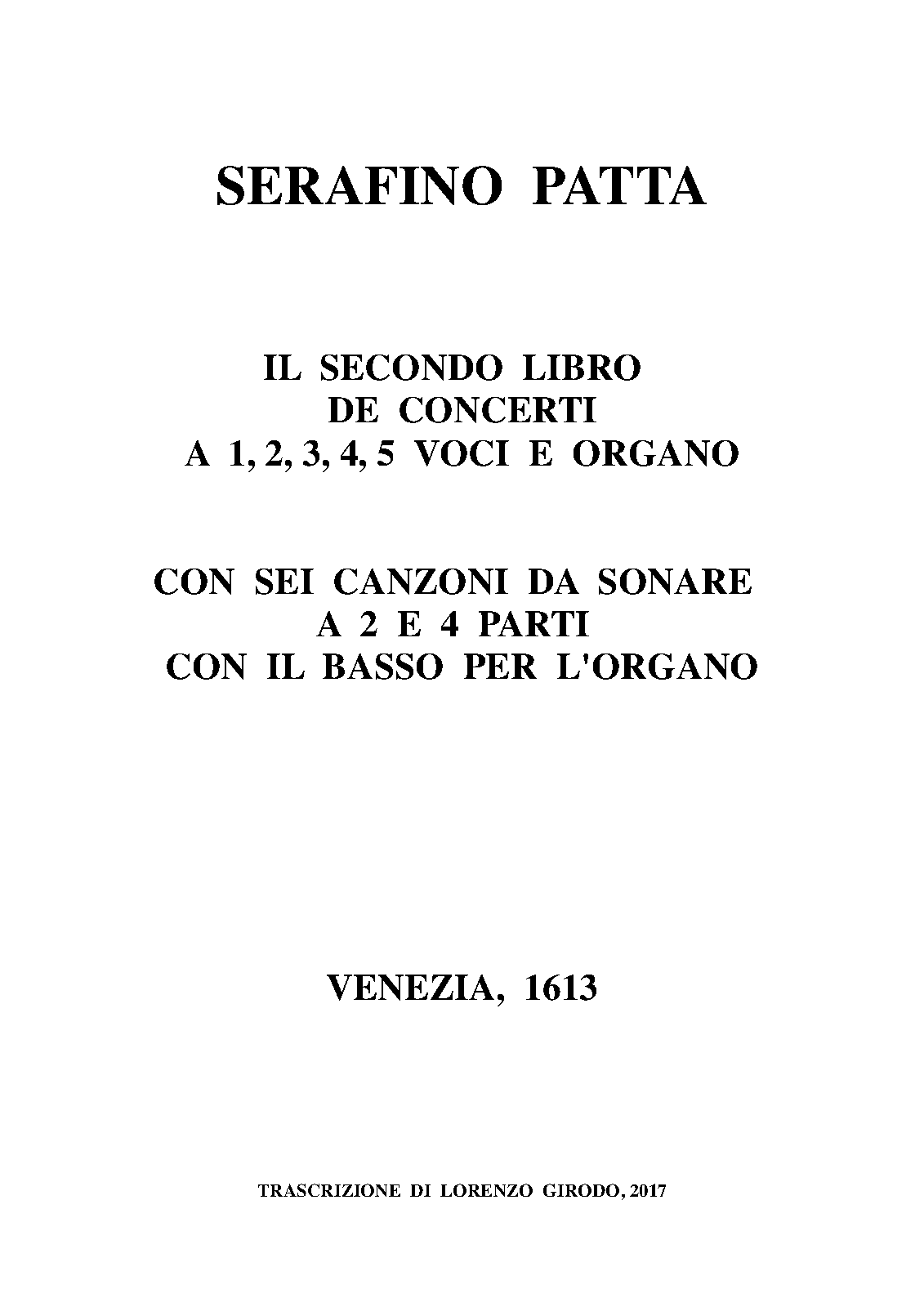 SERAFINO PATTA

IL SECONDO LIBRO
DE CONCERTI
A 1, 2, 3, 4, 5 VOCI E ORGANO

CON SEI CANZONI DA SONARE
A 2 E 4 PARTI
CON IL BASSO PER L'ORGANO

VENEZIA, 1613

TRASCRIZIONE DI LORENZO GIRODO, 2017